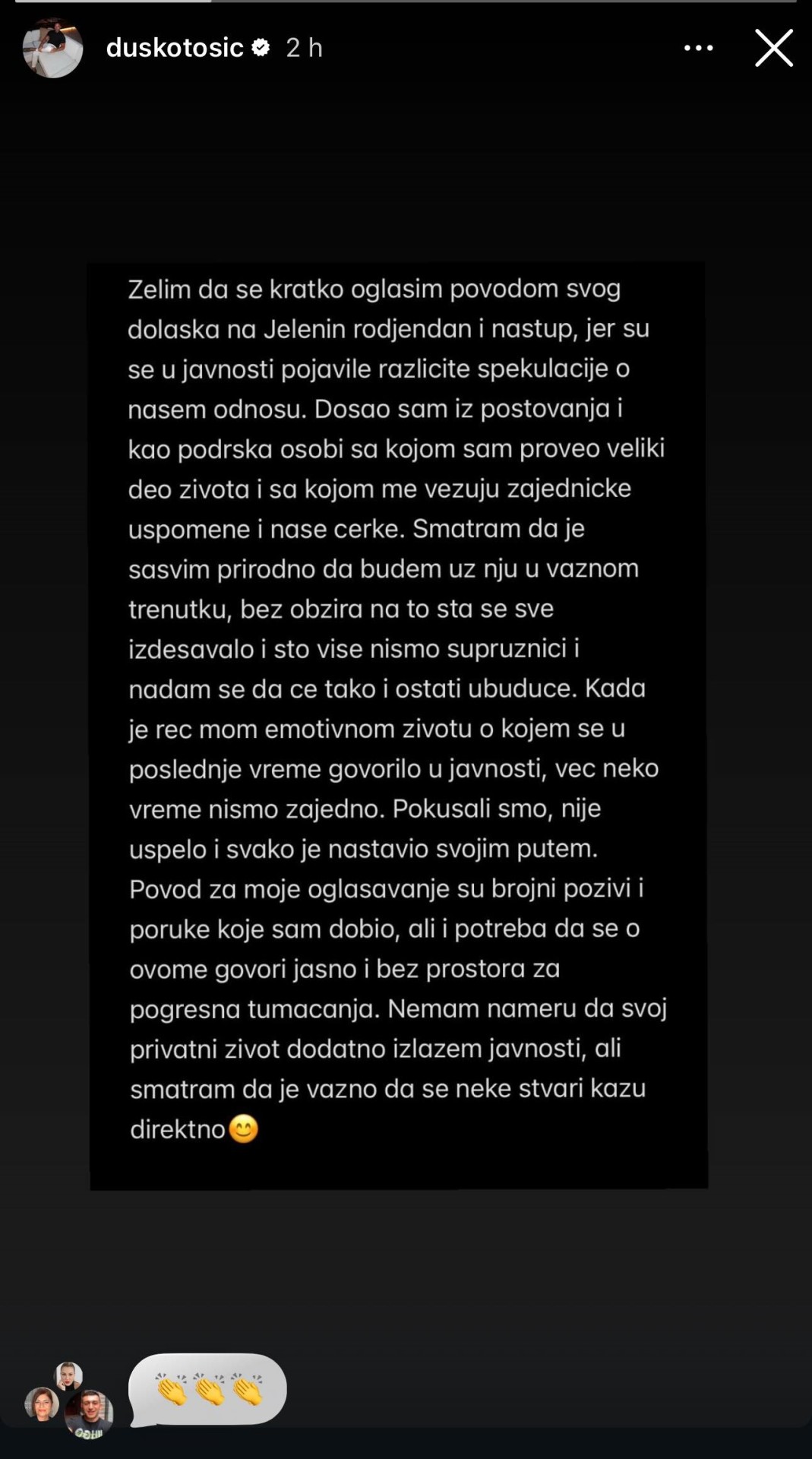 duskotosic 2 h

Zelim da se kratko oglasim povodom svog dolaska na Jelenin rodjendan i nastup, jer su se u javnosti pojavile razlicite spekulacije o nasem odnosu. Dosao sam iz postovanja i kao podrska osobi sa kojom sam proveo veliki deo zivota i sa kojom me vezuju zajednicke uspomene i nase cerke. Smatram da je sasvim prirodno da budem uz nju u vaznom trenutku, bez obzira na to sta se sve izdesavalo i sto vise nismo supruznici i nadam se da ce tako i ostati ubuduce. Kada je rec mom emotivnom zivotu o kojem se u poslednje vreme govorilo u javnosti, vec neko vreme nismo zajedno. Pokusali smo, nije uspelo i svako je nastavio svojim putem. Povod za moje oglasavanje su brojni pozivi i poruke koje sam dobio, ali i potreba da se o ovome govori jasno i bez prostora za pogresna tumacanja. Nemam nameru da svoj privatni zivot dodatno izlazem javnosti, ali smatram da je vazno da se neke stvari kazu direktno😊

👏👏👏